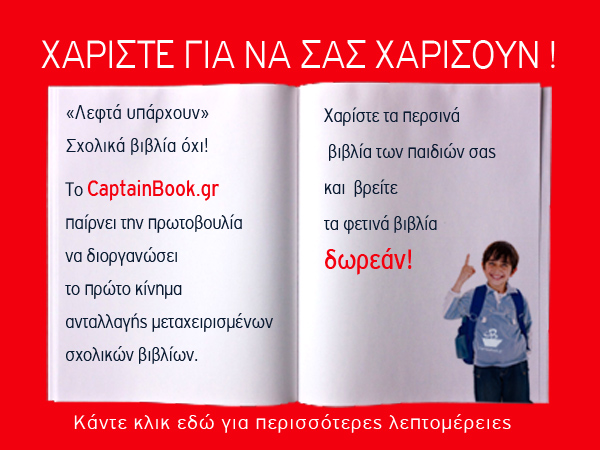 ΧΑΡΙΣΤΕ ΓΙΑ ΝΑ ΣΑΣ ΧΑΡΙΣΟΥΝ !

«Λεφτά υπάρχουν»
Σχολικά βιβλία όχι!

Το CaptainBook.gr παίρνει την πρωτοβουλία να διοργανώσει το πρώτο κίνημα ανταλλαγής μεταχειρισμένων σχολικών βιβλίων.

Χαρίστε τα περσινά βιβλία των παιδιών σας και βρείτε τα φετινά βιβλία

δωρεάν!

Κάντε κλικ εδώ για περισσότερες λεπτομέρειες